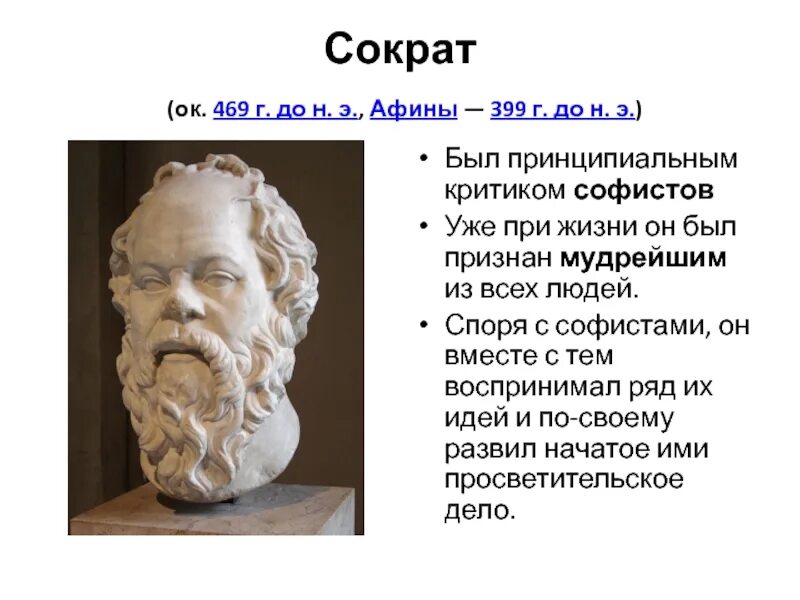 Сократ

(ок. 469 г. до н. э., Афины — 399 г. до н. э.)

• Был принципиальным критиком софистов

• Уже при жизни он был признан мудрейшим из всех людей.

• Споря с софистами, он вместе с тем воспринимал ряд их идей и по-своему развил начатое ими просветительское дело.